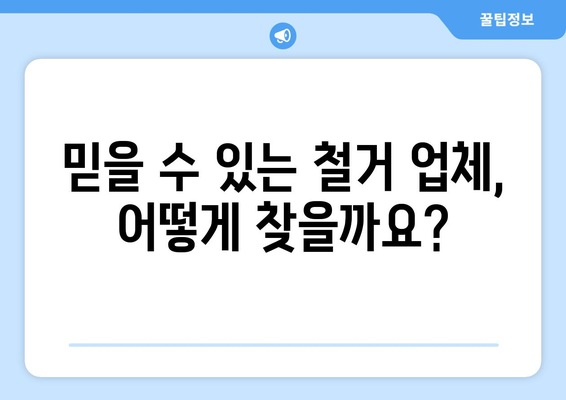 꿀팁정보

믿을 수 있는 철거 업체, 어떻게 찾을까요?